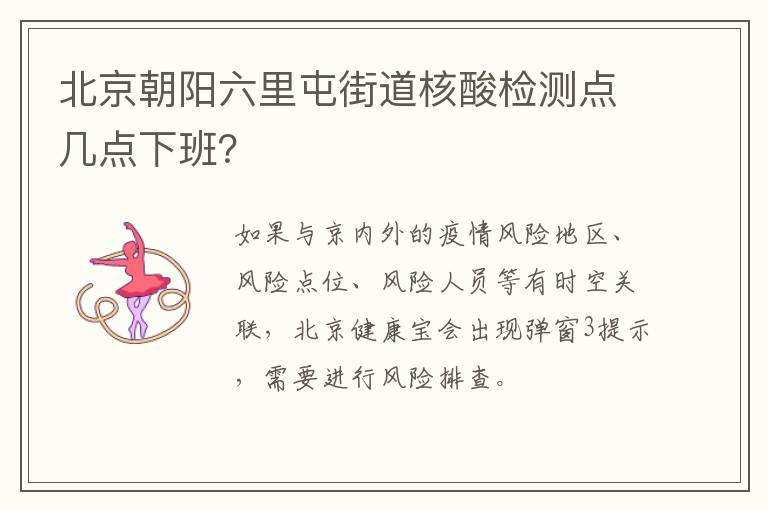 北京朝阳六里屯街道核酸检测点几点下班?

如果与京内外的疫情风险地区、风险点位、风险人员等有时空关联，北京健康宝会出现弹窗3提示，需要进行风险排查。